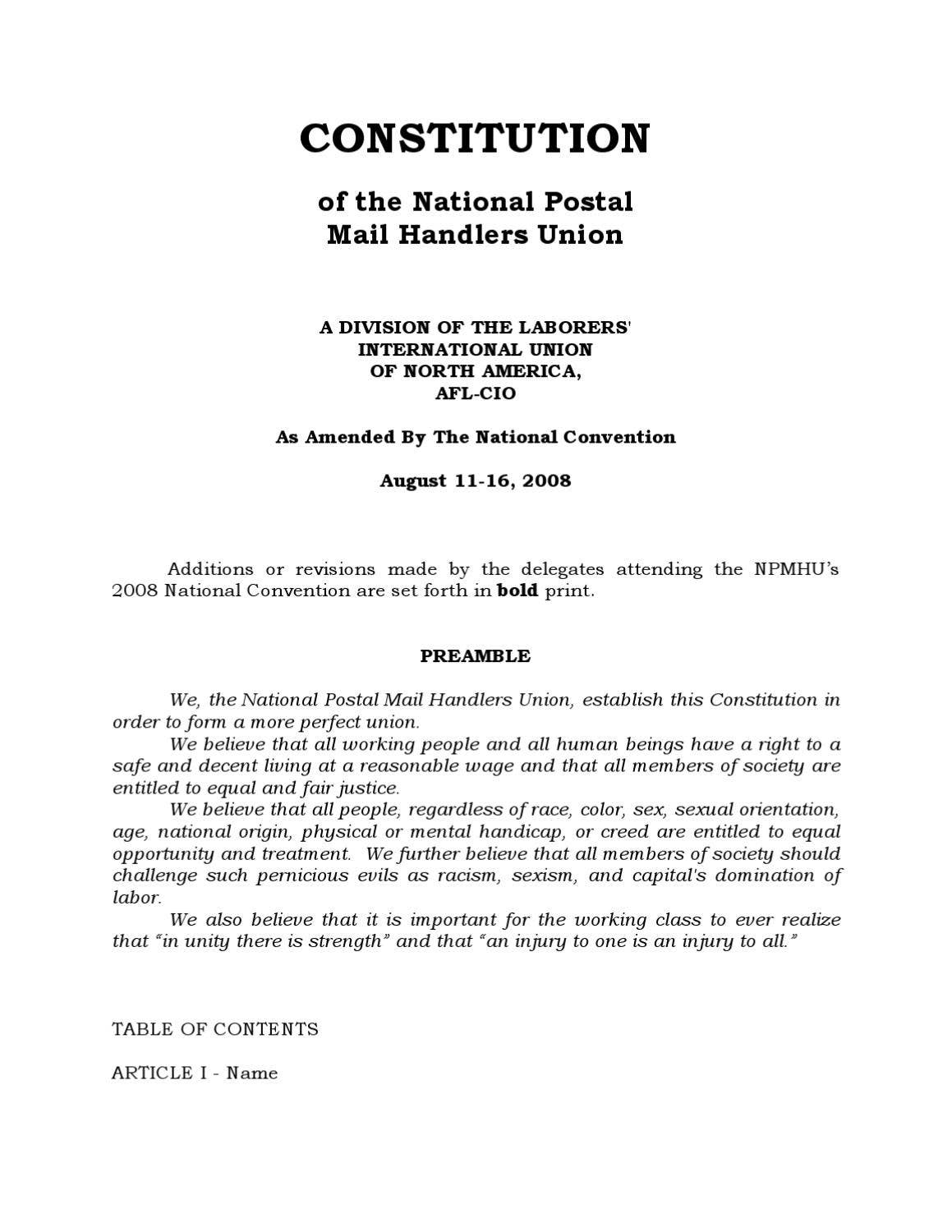 CONSTITUTION

of the National Postal
Mail Handlers Union

A DIVISION OF THE LABORERS'
INTERNATIONAL UNION
OF NORTH AMERICA,
AFL-CIO

As Amended By The National Convention

August 11-16, 2008

Additions or revisions made by the delegates attending the NPMHU's 2008 National Convention are set forth in bold print.

PREAMBLE

We, the National Postal Mail Handlers Union, establish this Constitution in order to form a more perfect union.

We believe that all working people and all human beings have a right to a safe and decent living at a reasonable wage and that all members of society are entitled to equal and fair justice.

We believe that all people, regardless of race, color, sex, sexual orientation, age, national origin, physical or mental handicap, or creed are entitled to equal opportunity and treatment. We further believe that all members of society should challenge such pernicious evils as racism, sexism, and capital's domination of labor.

We also believe that it is important for the working class to ever realize that "in unity there is strength" and that "an injury to one is an injury to all."

TABLE OF CONTENTS

ARTICLE I - Name